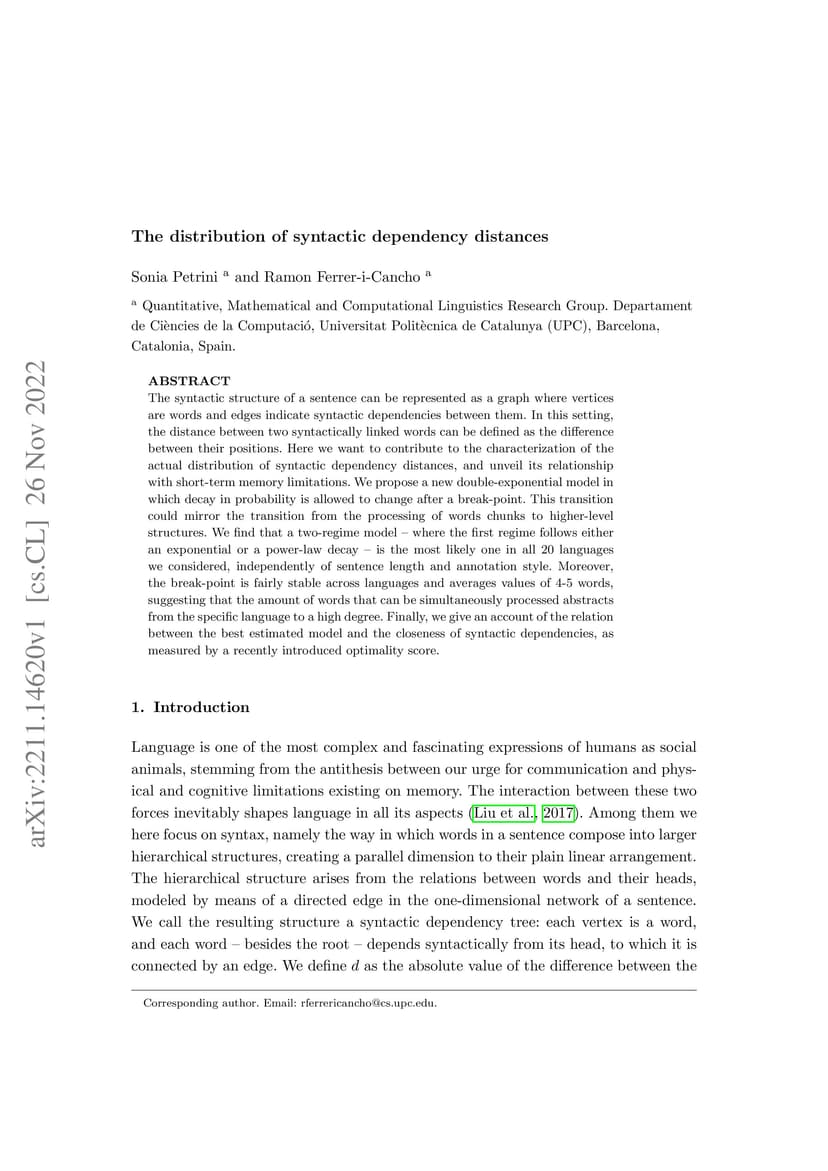 arXiv:2211.14620v1 [cs.CL] 26 Nov 2022

The distribution of syntactic dependency distances

Sonia Petrini $^a$ and Ramon Ferrer-i-Cancho $^a$

$^a$ Quantitative, Mathematical and Computational Linguistics Research Group. Departament de Ciències de la Computació, Universitat Politècnica de Catalunya (UPC), Barcelona, Catalonia, Spain.

ABSTRACT
The syntactic structure of a sentence can be represented as a graph where vertices are words and edges indicate syntactic dependencies between them. In this setting, the distance between two syntactically linked words can be defined as the difference between their positions. Here we want to contribute to the characterization of the actual distribution of syntactic dependency distances, and unveil its relationship with short-term memory limitations. We propose a new double-exponential model in which decay in probability is allowed to change after a break-point. This transition could mirror the transition from the processing of words chunks to higher-level structures. We find that a two-regime model – where the first regime follows either an exponential or a power-law decay – is the most likely one in all 20 languages we considered, independently of sentence length and annotation style. Moreover, the break-point is fairly stable across languages and averages values of 4-5 words, suggesting that the amount of words that can be simultaneously processed abstracts from the specific language to a high degree. Finally, we give an account of the relation between the best estimated model and the closeness of syntactic dependencies, as measured by a recently introduced optimality score.

1. Introduction

Language is one of the most complex and fascinating expressions of humans as social animals, stemming from the antithesis between our urge for communication and physical and cognitive limitations existing on memory. The interaction between these two forces inevitably shapes language in all its aspects (Liu et al., 2017). Among them we here focus on syntax, namely the way in which words in a sentence compose into larger hierarchical structures, creating a parallel dimension to their plain linear arrangement. The hierarchical structure arises from the relations between words and their heads, modeled by means of a directed edge in the one-dimensional network of a sentence. We call the resulting structure a syntactic dependency tree: each vertex is a word, and each word – besides the root – depends syntactically from its head, to which it is connected by an edge. We define $d$ as the absolute value of the difference between the

Corresponding author. Email: rferrericancho@cs.upc.edu.